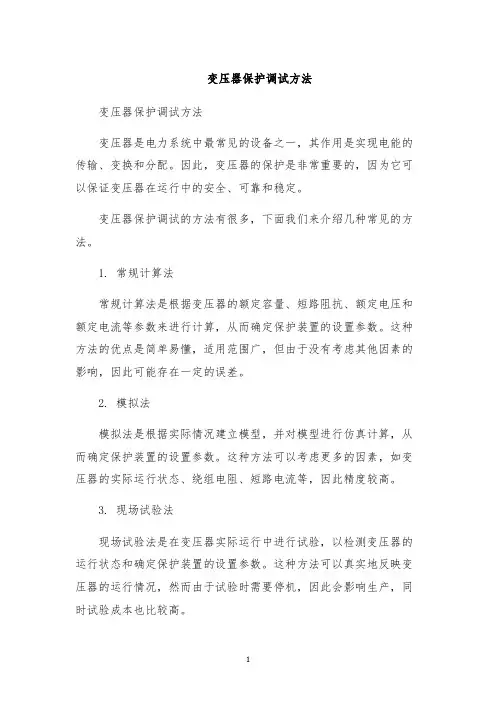 变压器保护调试方法

变压器保护调试方法

变压器是电力系统中最常见的设备之一，其作用是实现电能的传输、变换和分配。因此，变压器的保护是非常重要的，因为它可以保证变压器在运行中的安全、可靠和稳定。

变压器保护调试的方法有很多，下面我们来介绍几种常见的方法。

1. 常规计算法

常规计算法是根据变压器的额定容量、短路阻抗、额定电压和额定电流等参数来进行计算，从而确定保护装置的设置参数。这种方法的优点是简单易懂，适用范围广，但由于没有考虑其他因素的影响，因此可能存在一定的误差。

2. 模拟法

模拟法是根据实际情况建立模型，并对模型进行仿真计算，从而确定保护装置的设置参数。这种方法可以考虑更多的因素，如变压器的实际运行状态、绕组电阻、短路电流等，因此精度较高。

3. 现场试验法

现场试验法是在变压器实际运行中进行试验，以检测变压器的运行状态和确定保护装置的设置参数。这种方法可以真实地反映变压器的运行情况，然而由于试验时需要停机，因此会影响生产，同时试验成本也比较高。

1